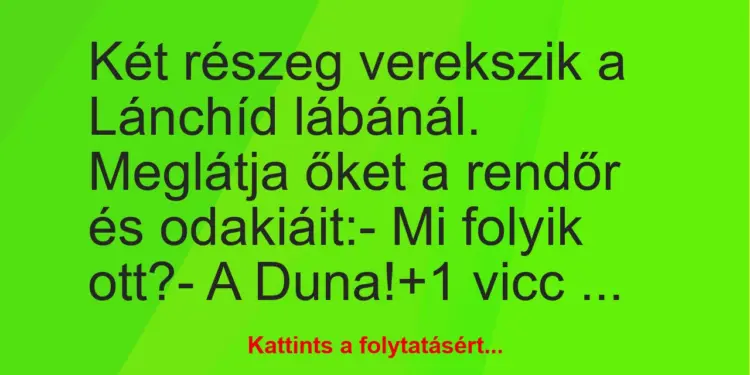 Két részeg verekszik a Lánchíd lábánál. Meglátja őket a rendőr és odakiáit:- Mi folyik ott?- A Duna!+1 vicc ...

Kattints a folytatásért...